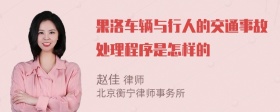 果洛车辆与行人的交通事故处理程序是怎样的

赵佳 律师
北京衡宁律师事务所